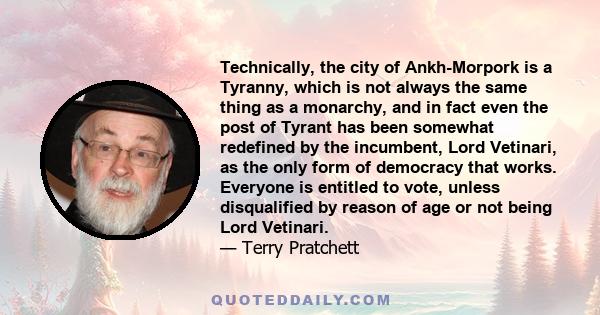 Technically, the city of Ankh-Morpork is a Tyranny, which is not always the same thing as a monarchy, and in fact even the post of Tyrant has been somewhat redefined by the incumbent, Lord Vetinari, as the only form of democracy that works. Everyone is entitled to vote, unless disqualified by reason of age or not being Lord Vetinari.
— Terry Pratchett

QUOTEDDAILY.COM